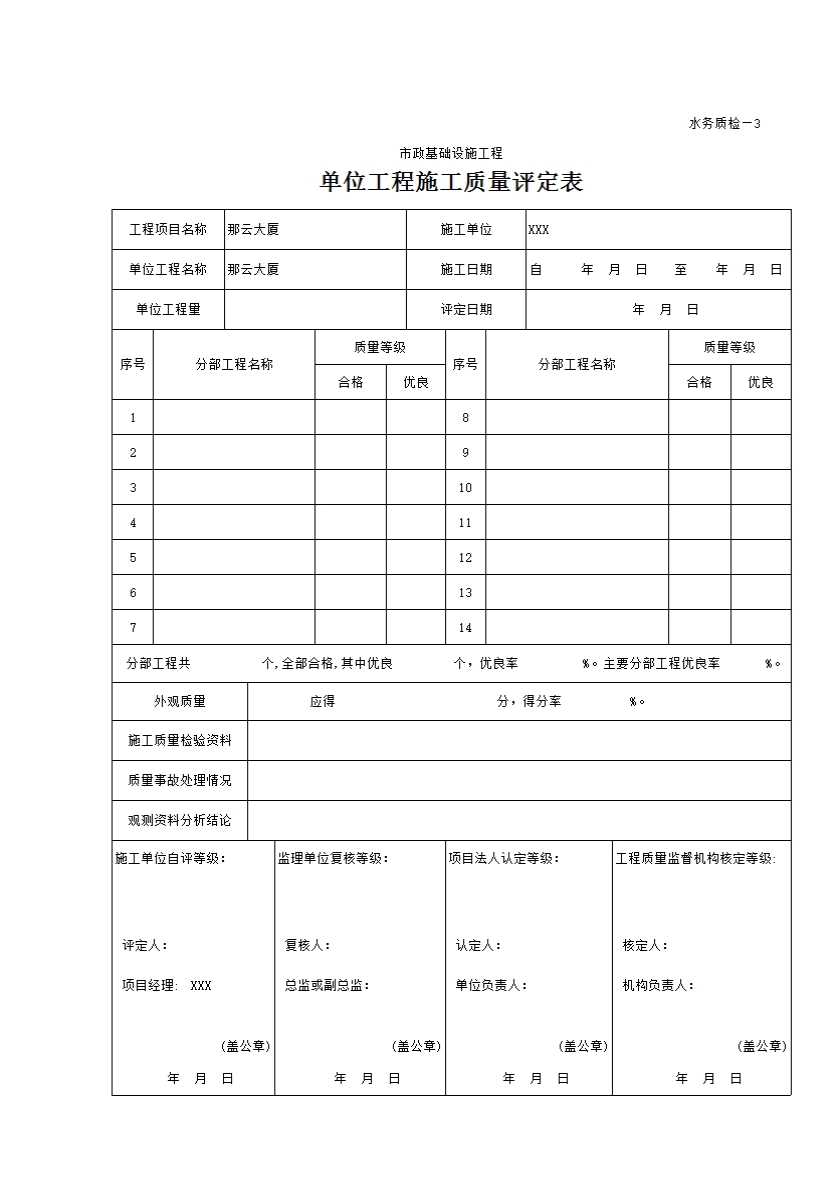 水务质检－3

市政基础设施工程

单位工程施工质量评定表

| 工程项目名称 | 那云大厦 | 施工单位 | XXX |
|---|---|---|---|
| 单位工程名称 | 那云大厦 | 施工日期 | 自　年　月　日　至　年　月　日 |
| 单位工程量 | | 评定日期 | 年　月　日 |

| 序号 | 分部工程名称 | 质量等级 合格 | 质量等级 优良 | 序号 | 分部工程名称 | 质量等级 合格 | 质量等级 优良 |
|---|---|---|---|---|---|---|---|
| 1 | | | | 8 | | | |
| 2 | | | | 9 | | | |
| 3 | | | | 10 | | | |
| 4 | | | | 11 | | | |
| 5 | | | | 12 | | | |
| 6 | | | | 13 | | | |
| 7 | | | | 14 | | | |

分部工程共　　个,全部合格,其中优良　　个，优良率　　%。主要分部工程优良率　　%。

| 外观质量 | 应得　　分，得分率　　%。 |
|---|---|
| 施工质量检验资料 | |
| 质量事故处理情况 | |
| 观测资料分析结论 | |

| 施工单位自评等级: | 监理单位复核等级: | 项目法人认定等级: | 工程质量监督机构核定等级: |
|---|---|---|---|
| 评定人: | 复核人: | 认定人: | 核定人: |
| 项目经理: XXX | 总监或副总监: | 单位负责人: | 机构负责人: |
| (盖公章) | (盖公章) | (盖公章) | (盖公章) |
| 年　月　日 | 年　月　日 | 年　月　日 | 年　月　日 |